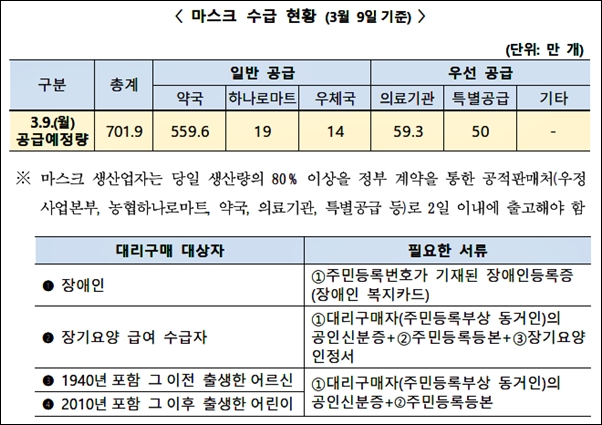 〈 마스크 수급 현황 (3월 9일 기준) 〉

(단위: 만 개)

| 구분 | 총계 | 일반 공급 | | | 우선 공급 | | |
|---|---|---|---|---|---|---|---|
| | | 약국 | 하나로마트 | 우체국 | 의료기관 | 특별공급 | 기타 |
| 3.9.(월) 공급예정량 | 701.9 | 559.6 | 19 | 14 | 59.3 | 50 | - |

※ 마스크 생산업자는 당일 생산량의 80% 이상을 정부 계약을 통한 공적판매처(우정사업본부, 농협하나로마트, 약국, 의료기관, 특별공급 등)로 2일 이내에 출고해야 함

| 대리구매 대상자 | 필요한 서류 |
|---|---|
| ❶ 장애인 | ①주민등록번호가 기재된 장애인등록증 (장애인 복지카드) |
| ❷ 장기요양 급여 수급자 | ①대리구매자(주민등록부상 동거인)의 공인신분증+②주민등록등본+③장기요양 인정서 |
| ❸ 1940년 포함 그 이전 출생한 어르신 | ①대리구매자(주민등록부상 동거인)의 공인신분증+②주민등록등본 |
| ❹ 2010년 포함 그 이후 출생한 어린이 | |